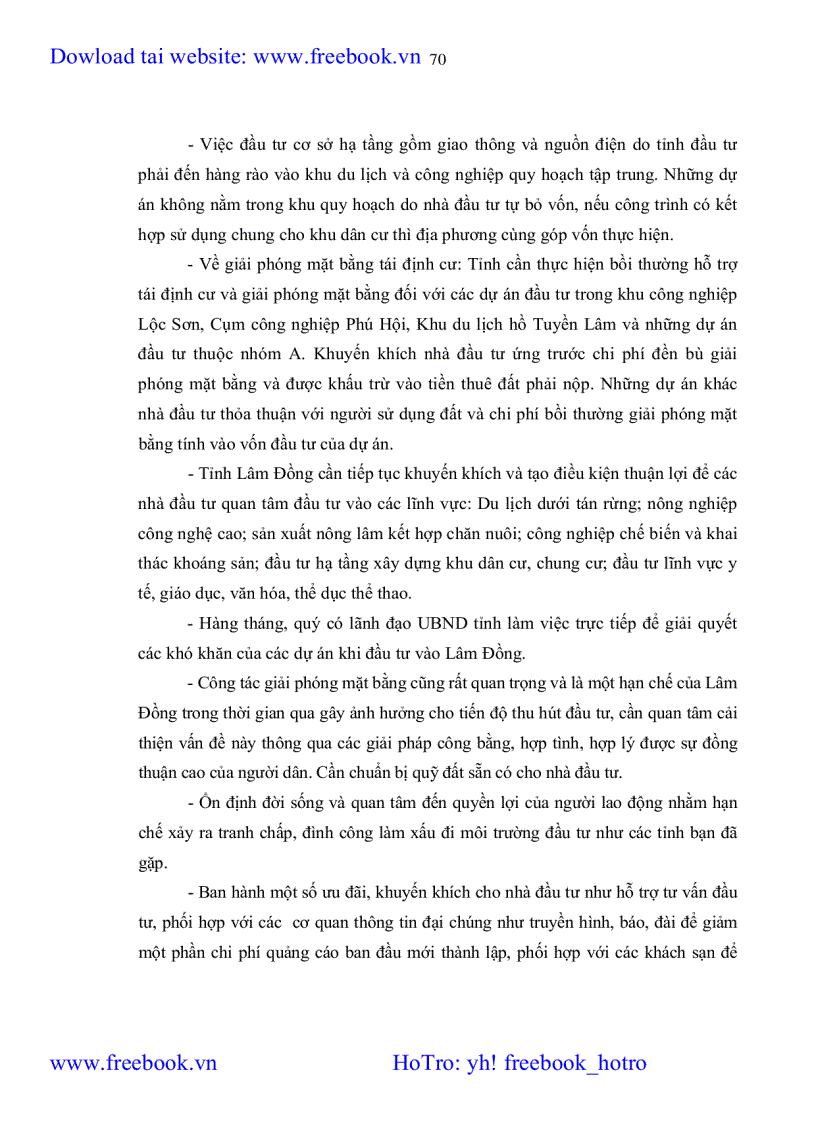 Dowload tai website: www.freebook.vn 70

- Việc đầu tư cơ sở hạ tầng gồm giao thông và nguồn điện do tỉnh đầu tư phải đến hàng rào vào khu du lịch và công nghiệp quy hoạch tập trung. Những dự án không nằm trong khu quy hoạch do nhà đầu tư tự bỏ vốn, nếu công trình có kết hợp sử dụng chung cho khu dân cư thì địa phương cùng góp vốn thực hiện.

- Về giải phóng mặt bằng tái định cư: Tỉnh cần thực hiện bồi thường hỗ trợ tái định cư và giải phóng mặt bằng đối với các dự án đầu tư trong khu công nghiệp Lộc Sơn, Cụm công nghiệp Phú Hội, Khu du lịch hồ Tuyền Lâm và những dự án đầu tư thuộc nhóm A. Khuyến khích nhà đầu tư ứng trước chi phí đền bù giải phóng mặt bằng và được khấu trừ vào tiền thuê đất phải nộp. Những dự án khác nhà đầu tư thỏa thuận với người sử dụng đất và chi phí bồi thường giải phóng mặt bằng tính vào vốn đầu tư của dự án.

- Tỉnh Lâm Đồng cần tiếp tục khuyến khích và tạo điều kiện thuận lợi để các nhà đầu tư quan tâm đầu tư vào các lĩnh vực: Du lịch dưới tán rừng; nông nghiệp công nghệ cao; sản xuất nông lâm kết hợp chăn nuôi; công nghiệp chế biến và khai thác khoáng sản; đầu tư hạ tầng xây dựng khu dân cư, chung cư; đầu tư lĩnh vực y tế, giáo dục, văn hóa, thể dục thể thao.

- Hàng tháng, quý có lãnh đạo UBND tỉnh làm việc trực tiếp để giải quyết các khó khăn của các dự án khi đầu tư vào Lâm Đồng.

- Công tác giải phóng mặt bằng cũng rất quan trọng và là một hạn chế của Lâm Đồng trong thời gian qua gây ảnh hưởng cho tiến độ thu hút đầu tư, cần quan tâm cải thiện vấn đề này thông qua các giải pháp công bằng, hợp tình, hợp lý được sự đồng thuận cao của người dân. Cần chuẩn bị quỹ đất sẵn có cho nhà đầu tư.

- Ổn định đời sống và quan tâm đến quyền lợi của người lao động nhằm hạn chế xảy ra tranh chấp, đình công làm xấu đi môi trường đầu tư như các tỉnh bạn đã gặp.

- Ban hành một số ưu đãi, khuyến khích cho nhà đầu tư như hỗ trợ tư vấn đầu tư, phối hợp với các cơ quan thông tin đại chúng như truyền hình, báo, đài để giảm một phần chi phí quảng cáo ban đầu mới thành lập, phối hợp với các khách sạn để

www.freebook.vn HoTro: yh! freebook_hotro